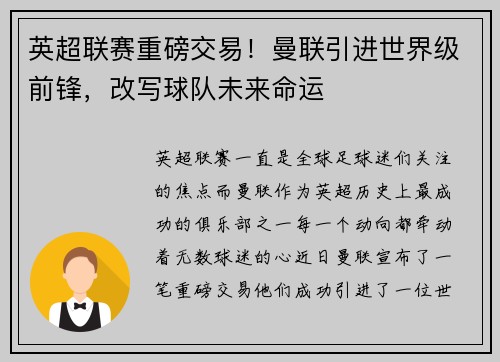 英超联赛重磅交易！曼联引进世界级前锋，改写球队未来命运

英超联赛一直是全球足球迷们关注的焦点而曼联作为英超历史上最成功的俱乐部之一每一个动向都牵动着无数球迷的心近日曼联宣布了一笔重磅交易他们成功引进了一位世